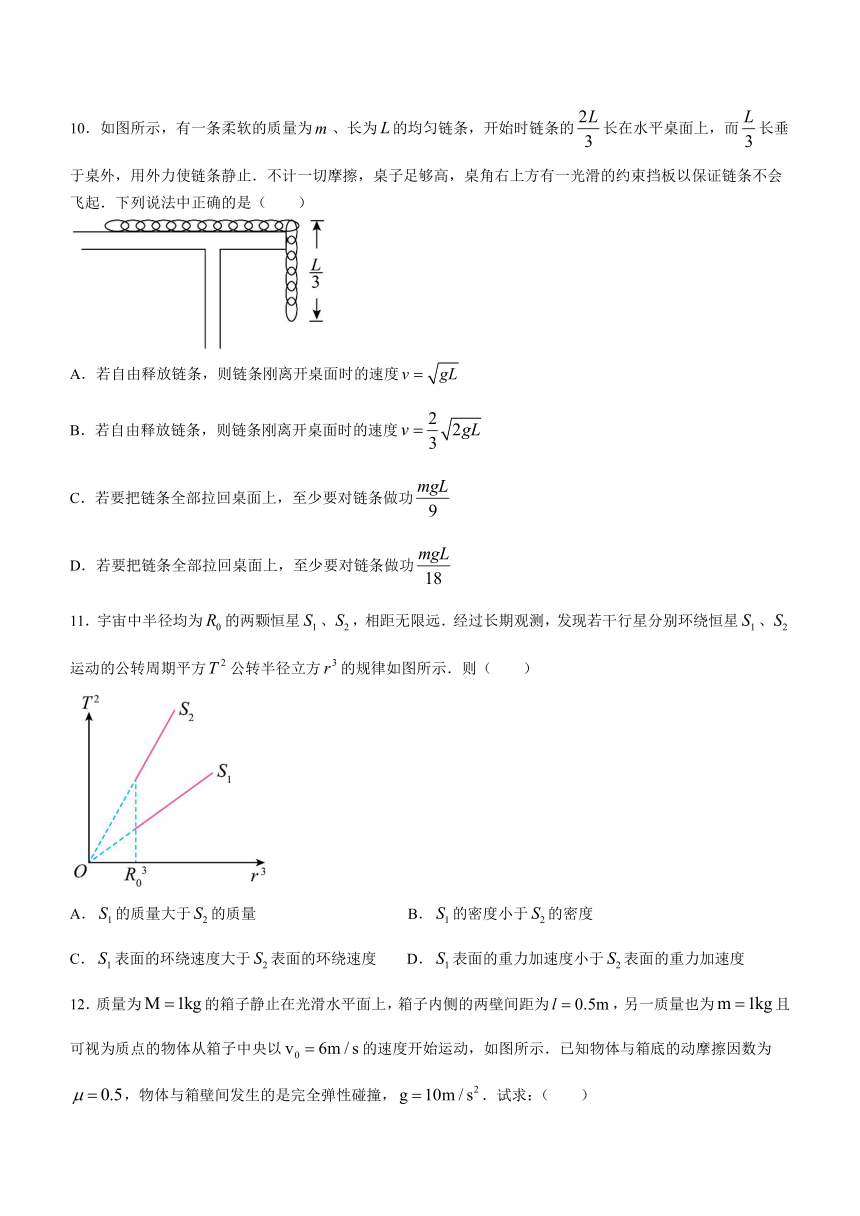 10．如图所示，有一条柔软的质量为$m$、长为$L$的均匀链条，开始时链条的$\frac{2L}{3}$长在水平桌面上，而$\frac{L}{3}$长垂于桌外，用外力使链条静止．不计一切摩擦，桌子足够高，桌角右上方有一光滑的约束挡板以保证链条不会飞起．下列说法中正确的是（　　）

$\frac{L}{3}$

A．若自由释放链条，则链条刚离开桌面时的速度$v=\sqrt{gL}$

B．若自由释放链条，则链条刚离开桌面时的速度$v=\frac{2}{3}\sqrt{2gL}$

C．若要把链条全部拉回桌面上，至少要对链条做功$\frac{mgL}{9}$

D．若要把链条全部拉回桌面上，至少要对链条做功$\frac{mgL}{18}$

11．宇宙中半径均为$R_0$的两颗恒星$S_1$、$S_2$，相距无限远．经过长期观测，发现若干行星分别环绕恒星$S_1$、$S_2$运动的公转周期平方$T^2$公转半径立方$r^3$的规律如图所示．则（　　）

$T^2$ $S_2$ $S_1$ $O$ $R_0^3$ $r^3$

A．$S_1$的质量大于$S_2$的质量　　B．$S_1$的密度小于$S_2$的密度

C．$S_1$表面的环绕速度大于$S_2$表面的环绕速度　　D．$S_1$表面的重力加速度小于$S_2$表面的重力加速度

12．质量为$M=1kg$的箱子静止在光滑水平面上，箱子内侧的两壁间距为$l=0.5m$，另一质量也为$m=1kg$且可视为质点的物体从箱子中央以$v_0=6m/s$的速度开始运动，如图所示．已知物体与箱底的动摩擦因数为$\mu=0.5$，物体与箱壁间发生的是完全弹性碰撞，$g=10m/s^2$．试求：（　　）